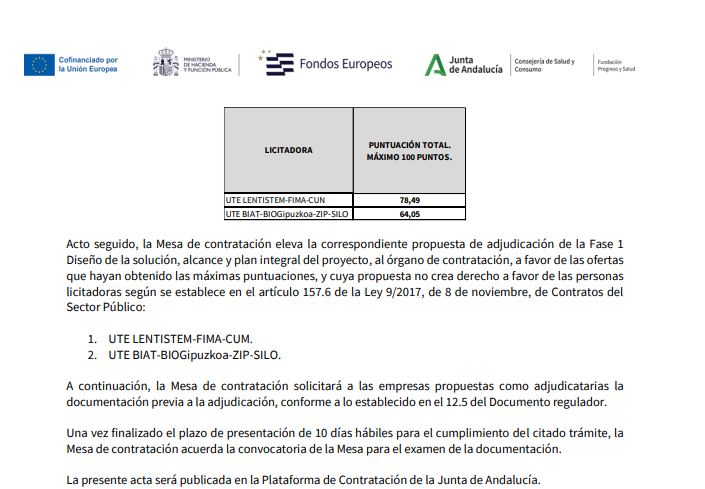 Cofinanciado por la Unión Europea

MINISTERIO DE HACIENDA Y FUNCIÓN PÚBLICA

Fondos Europeos

Junta de Andalucía

Consejería de Salud y Consumo

Fundación Progreso y Salud

| LICITADORA | PUNTUACIÓN TOTAL. MÁXIMO 100 PUNTOS. |
|---|---|
| UTE LENTISTEM-FIMA-CUN | 78,49 |
| UTE BIAT-BIOGipuzkoa-ZIP-SILO | 64,05 |

Acto seguido, la Mesa de contratación eleva la correspondiente propuesta de adjudicación de la Fase 1 Diseño de la solución, alcance y plan integral del proyecto, al órgano de contratación, a favor de las ofertas que hayan obtenido las máximas puntuaciones, y cuya propuesta no crea derecho a favor de las personas licitadoras según se establece en el artículo 157.6 de la Ley 9/2017, de 8 de noviembre, de Contratos del Sector Público:

1. UTE LENTISTEM-FIMA-CUM.
2. UTE BIAT-BIOGipuzkoa-ZIP-SILO.

A continuación, la Mesa de contratación solicitará a las empresas propuestas como adjudicatarias la documentación previa a la adjudicación, conforme a lo establecido en el 12.5 del Documento regulador.

Una vez finalizado el plazo de presentación de 10 días hábiles para el cumplimiento del citado trámite, la Mesa de contratación acuerda la convocatoria de la Mesa para el examen de la documentación.

La presente acta será publicada en la Plataforma de Contratación de la Junta de Andalucía.